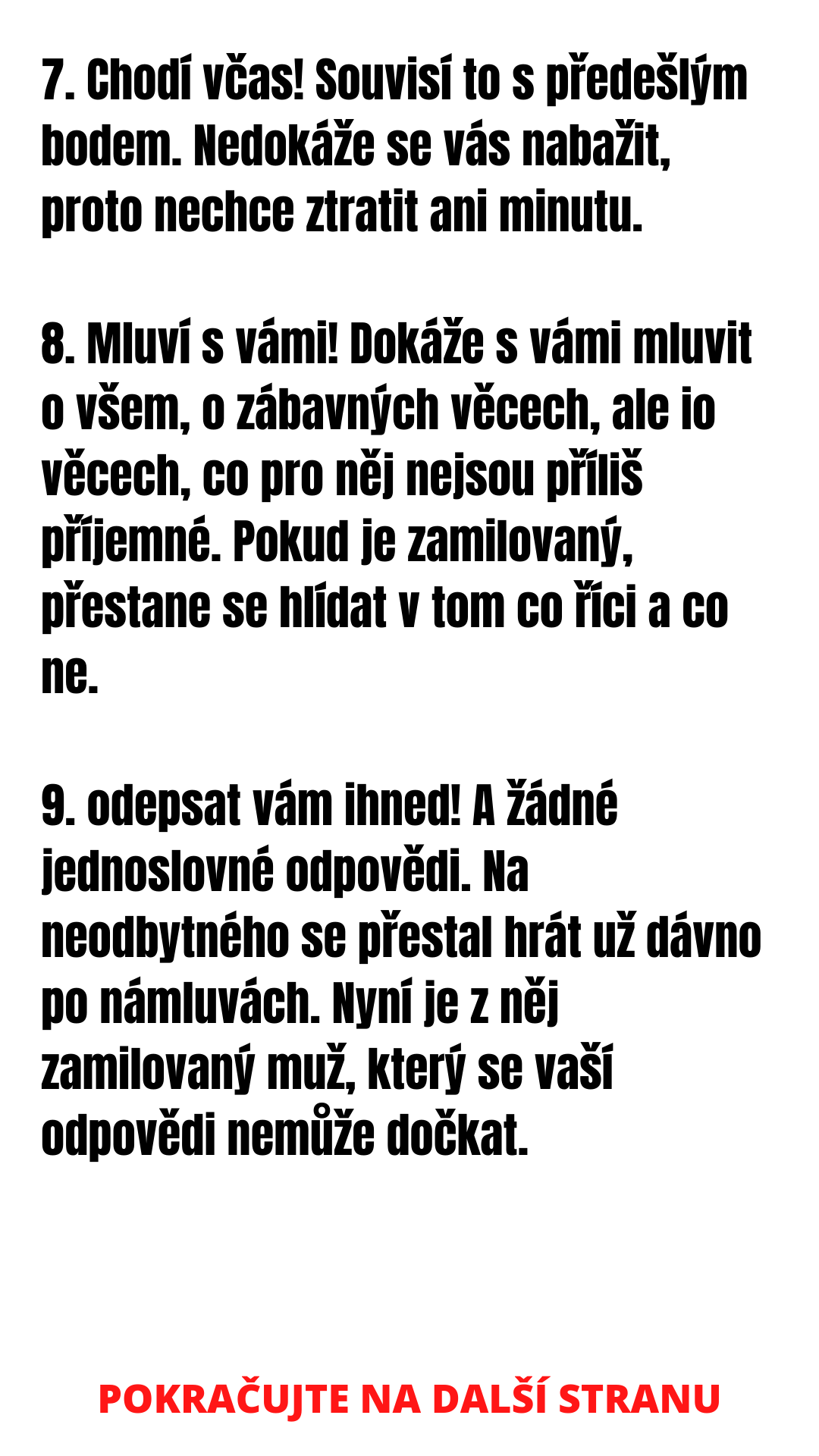 7. Chodí včas! Souvisí to s předešlým bodem. Nedokáže se vás nabažit, proto nechce ztratit ani minutu.

8. Mluví s vámi! Dokáže s vámi mluvit o všem, o zábavných věcech, ale io věcech, co pro něj nejsou příliš příjemné. Pokud je zamilovaný, přestane se hlídat v tom co říci a co ne.

9. odepsat vám ihned! A žádné jednoslovné odpovědi. Na neodbytného se přestal hrát už dávno po námluvách. Nyní je z něj zamilovaný muž, který se vaší odpovědi nemůže dočkat.

POKRAČUJTE NA DALŠÍ STRANU